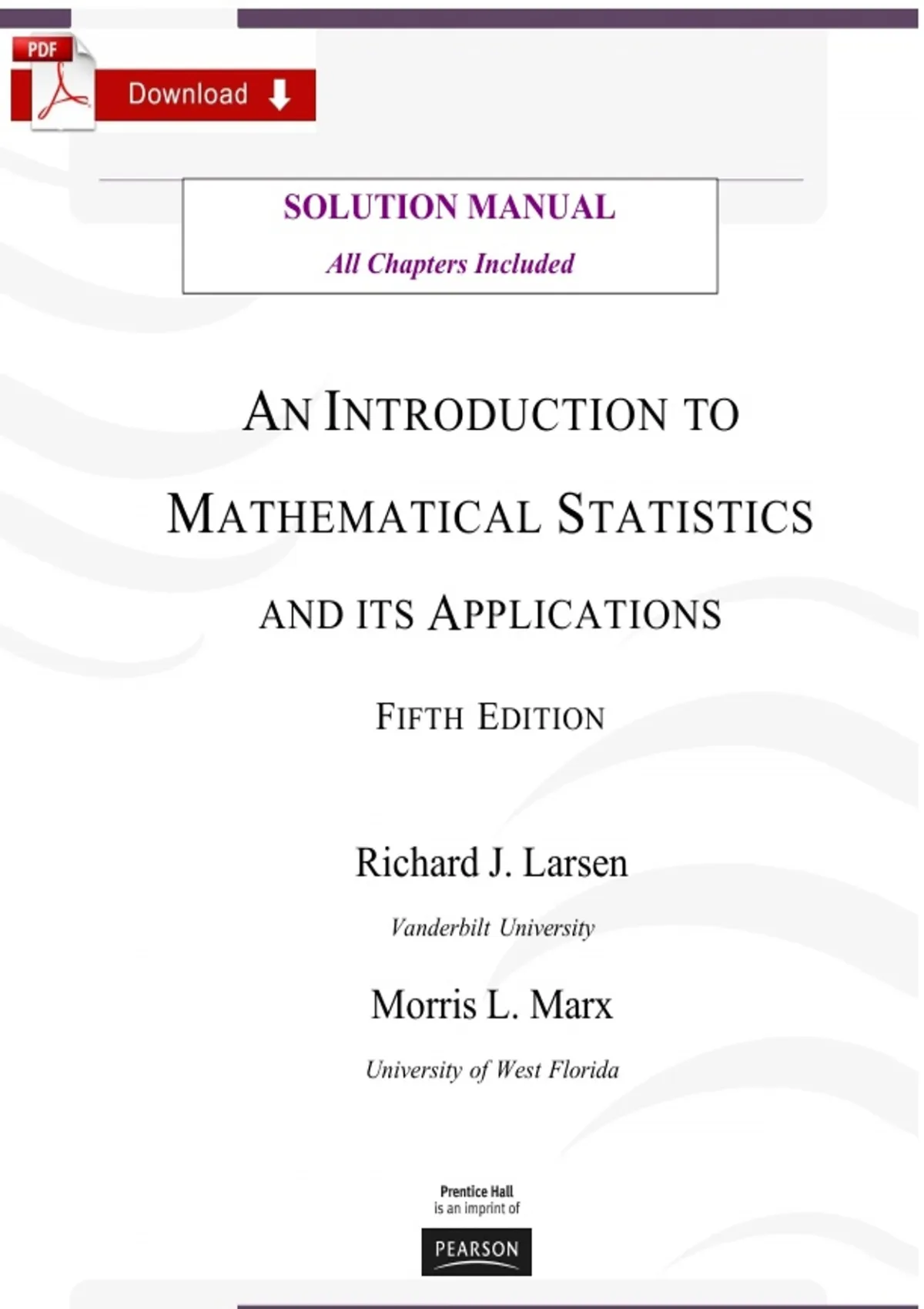 PDF

Download

SOLUTION MANUAL

All Chapters Included

AN INTRODUCTION TO MATHEMATICAL STATISTICS AND ITS APPLICATIONS

FIFTH EDITION

Richard J. Larsen

Vanderbilt University

Morris L. Marx

University of West Florida

Prentice Hall
is an imprint of

PEARSON